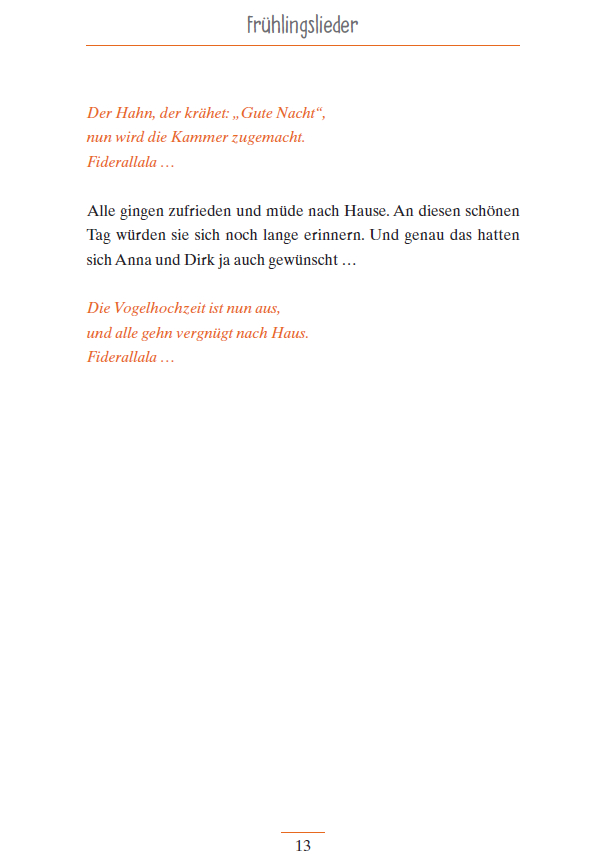 Frühlingslieder

Der Hahn, der krähet: „Gute Nacht“,
nun wird die Kammer zugemacht.
Fiderallala …

Alle gingen zufrieden und müde nach Hause. An diesen schönen Tag würden sie sich noch lange erinnern. Und genau das hatten sich Anna und Dirk ja auch gewünscht …

Die Vogelhochzeit ist nun aus,
und alle gehn vergnügt nach Haus.
Fiderallala …

13